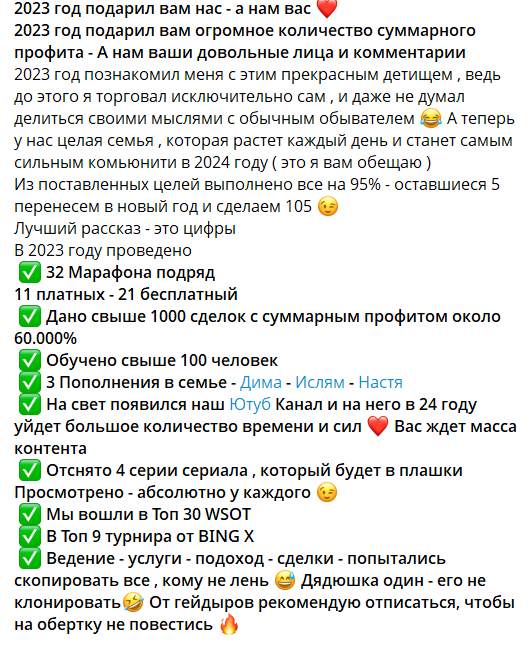 2023 год подарил вам нас - а нам вас ❤️
2023 год подарил вам огромное количество суммарного профита - А нам ваши довольные лица и комментарии
2023 год познакомил меня с этим прекрасным детищем , ведь до этого я торговал исключительно сам , и даже не думал делиться своими мыслями с обычным обывателем 😂 А теперь у нас целая семья , которая растет каждый день и станет самым сильным комьюнити в 2024 году ( это я вам обещаю )
Из поставленных целей выполнено все на 95% - оставшиеся 5 перенесем в новый год и сделаем 105 😉
Лучший рассказ - это цифры
В 2023 году проведено
✅ 32 Марафона подряд
11 платных - 21 бесплатный
✅ Дано свыше 1000 сделок с суммарным профитом около 60.000%
✅ Обучено свыше 100 человек
✅ 3 Пополнения в семье - Дима - Ислям - Настя
✅ На свет появился наш Ютуб Канал и на него в 24 году уйдет большое количество времени и сил ❤️ Вас ждет масса контента
✅ Отснято 4 серии сериала , который будет в плашки
Просмотрено - абсолютно у каждого 😉
✅ Мы вошли в Топ 30 WSOT
✅ В Топ 9 турнира от BING X
✅ Ведение - услуги - подоход - сделки - попытались скопировать все , кому не лень 😅 Дядюшка один - его не клонировать🤣 От гейдыров рекомендую отписаться, чтобы на обертку не повестись 🔥